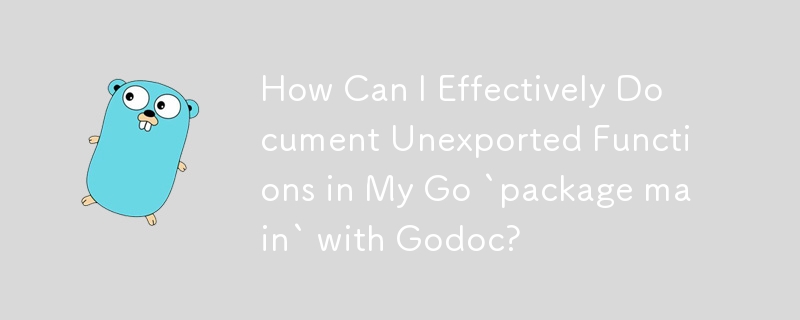 How Can I Effectively Document Unexported Functions in My Go `package main` with Godoc?